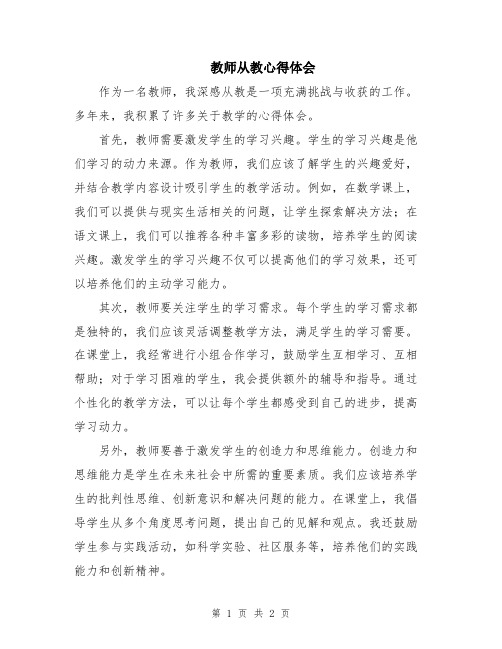 教师从教心得体会

作为一名教师，我深感从教是一项充满挑战与收获的工作。多年来，我积累了许多关于教学的心得体会。

首先，教师需要激发学生的学习兴趣。学生的学习兴趣是他们学习的动力来源。作为教师，我们应该了解学生的兴趣爱好，并结合教学内容设计吸引学生的教学活动。例如，在数学课上，我们可以提供与现实生活相关的问题，让学生探索解决方法；在语文课上，我们可以推荐各种丰富多彩的读物，培养学生的阅读兴趣。激发学生的学习兴趣不仅可以提高他们的学习效果，还可以培养他们的主动学习能力。

其次，教师要关注学生的学习需求。每个学生的学习需求都是独特的，我们应该灵活调整教学方法，满足学生的学习需要。在课堂上，我经常进行小组合作学习，鼓励学生互相学习、互相帮助；对于学习困难的学生，我会提供额外的辅导和指导。通过个性化的教学方法，可以让每个学生都感受到自己的进步，提高学习动力。

另外，教师要善于激发学生的创造力和思维能力。创造力和思维能力是学生在未来社会中所需的重要素质。我们应该培养学生的批判性思维、创新意识和解决问题的能力。在课堂上，我倡导学生从多个角度思考问题，提出自己的见解和观点。我还鼓励学生参与实践活动，如科学实验、社区服务等，培养他们的实践能力和创新精神。

第 1 页 共 2 页